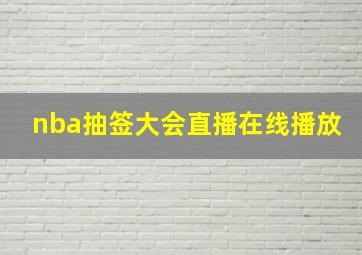 nba抽签大会直播在线播放